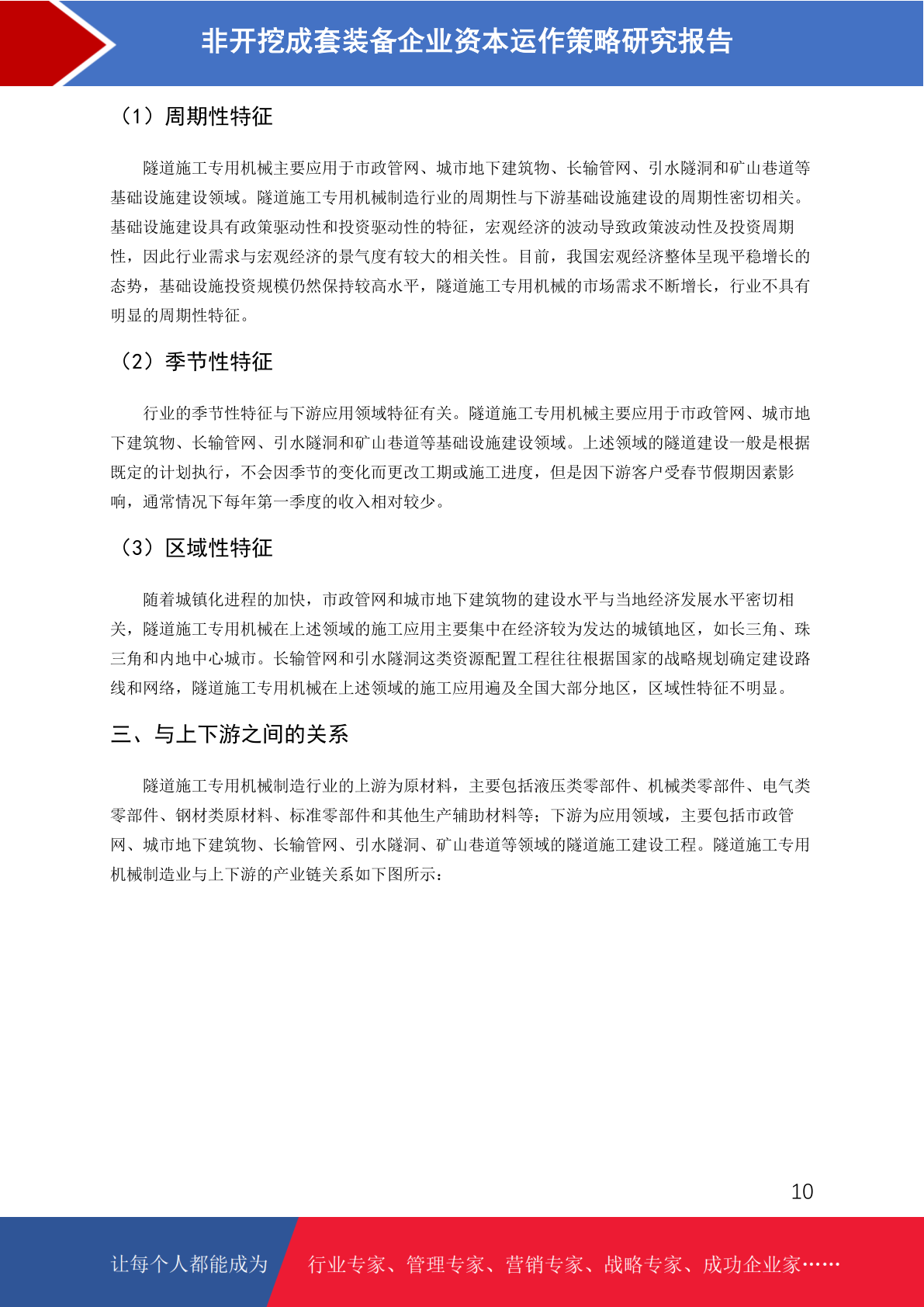 非开挖成套装备企业资本运作策略研究报告

（1）周期性特征

隧道施工专用机械主要应用于市政管网、城市地下建筑物、长输管网、引水隧洞和矿山巷道等基础设施建设领域。隧道施工专用机械制造行业的周期性与下游基础设施建设的周期性密切相关。基础设施建设具有政策驱动性和投资驱动性的特征，宏观经济的波动导致政策波动性及投资周期性，因此行业需求与宏观经济的景气度有较大的相关性。目前，我国宏观经济整体呈现平稳增长的态势，基础设施投资规模仍然保持较高水平，隧道施工专用机械的市场需求不断增长，行业不具有明显的周期性特征。

（2）季节性特征

行业的季节性特征与下游应用领域特征有关。隧道施工专用机械主要应用于市政管网、城市地下建筑物、长输管网、引水隧洞和矿山巷道等基础设施建设领域。上述领域的隧道建设一般是根据既定的计划执行，不会因季节的变化而更改工期或施工进度，但是因下游客户受春节假期因素影响，通常情况下每年第一季度的收入相对较少。

（3）区域性特征

随着城镇化进程的加快，市政管网和城市地下建筑物的建设水平与当地经济发展水平密切相关，隧道施工专用机械在上述领域的施工应用主要集中在经济较为发达的城镇地区，如长三角、珠三角和内地中心城市。长输管网和引水隧洞这类资源配置工程往往根据国家的战略规划确定建设路线和网络，隧道施工专用机械在上述领域的施工应用遍及全国大部分地区，区域性特征不明显。

三、与上下游之间的关系

隧道施工专用机械制造行业的上游为原材料，主要包括液压类零部件、机械类零部件、电气类零部件、钢材类原材料、标准零部件和其他生产辅助材料等；下游为应用领域，主要包括市政管网、城市地下建筑物、长输管网、引水隧洞、矿山巷道等领域的隧道施工建设工程。隧道施工专用机械制造业与上下游的产业链关系如下图所示：

10

让每个人都能成为 行业专家、管理专家、营销专家、战略专家、成功企业家……